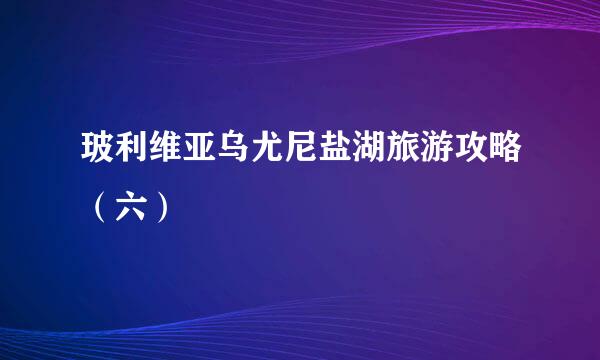 玻利维亚乌尤尼盐湖旅游攻略（六）